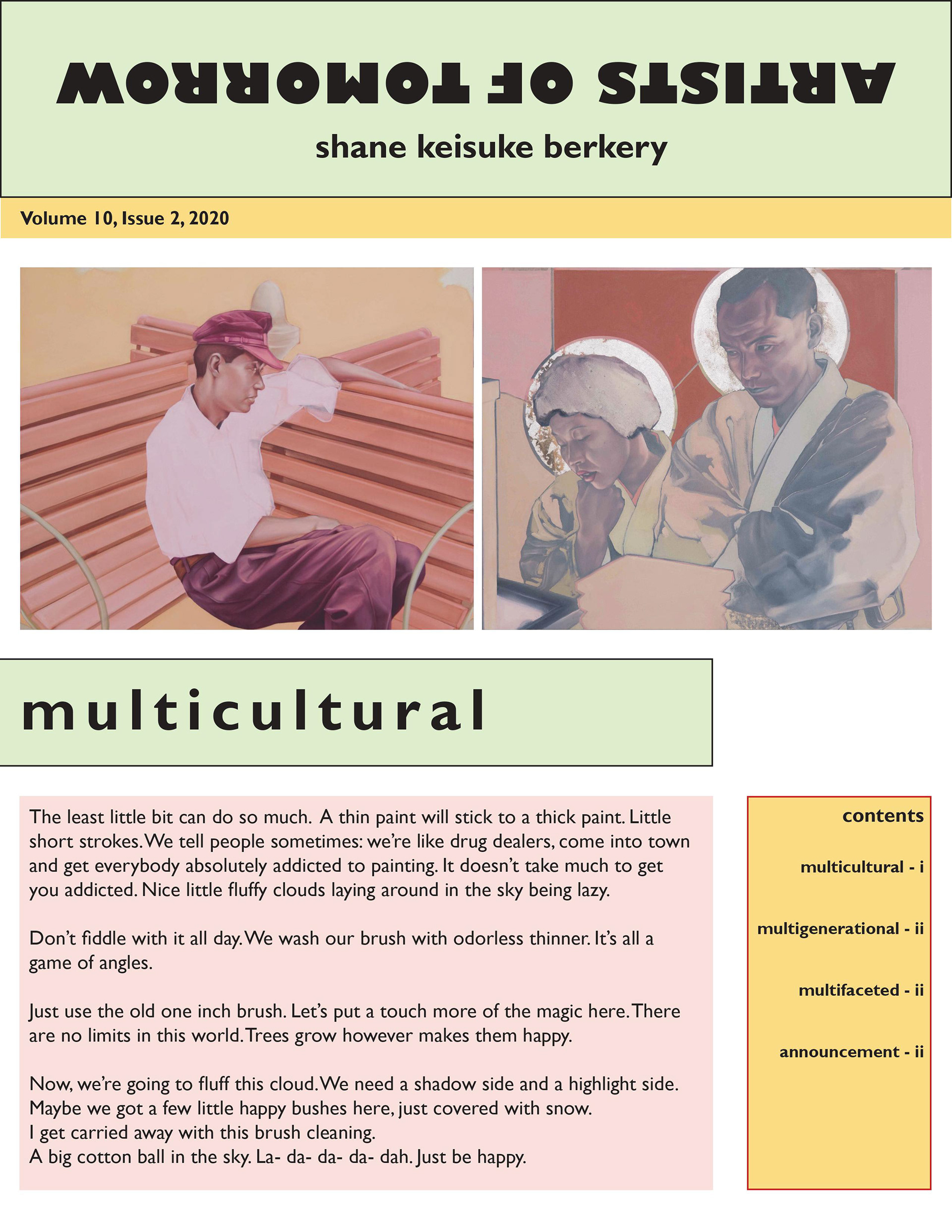 ARTISTS OF TOMORROW

shane keisuke berkery

Volume 10, Issue 2, 2020

multicultural

The least little bit can do so much. A thin paint will stick to a thick paint. Little short strokes. We tell people sometimes: we're like drug dealers, come into town and get everybody absolutely addicted to painting. It doesn't take much to get you addicted. Nice little fluffy clouds laying around in the sky being lazy.

Don't fiddle with it all day. We wash our brush with odorless thinner. It's all a game of angles.

Just use the old one inch brush. Let's put a touch more of the magic here. There are no limits in this world. Trees grow however makes them happy.

Now, we're going to fluff this cloud. We need a shadow side and a highlight side. Maybe we got a few little happy bushes here, just covered with snow. I get carried away with this brush cleaning. A big cotton ball in the sky. La- da- da- da- dah. Just be happy.

contents

multicultural - i

multigenerational - ii

multifaceted - ii

announcement - ii